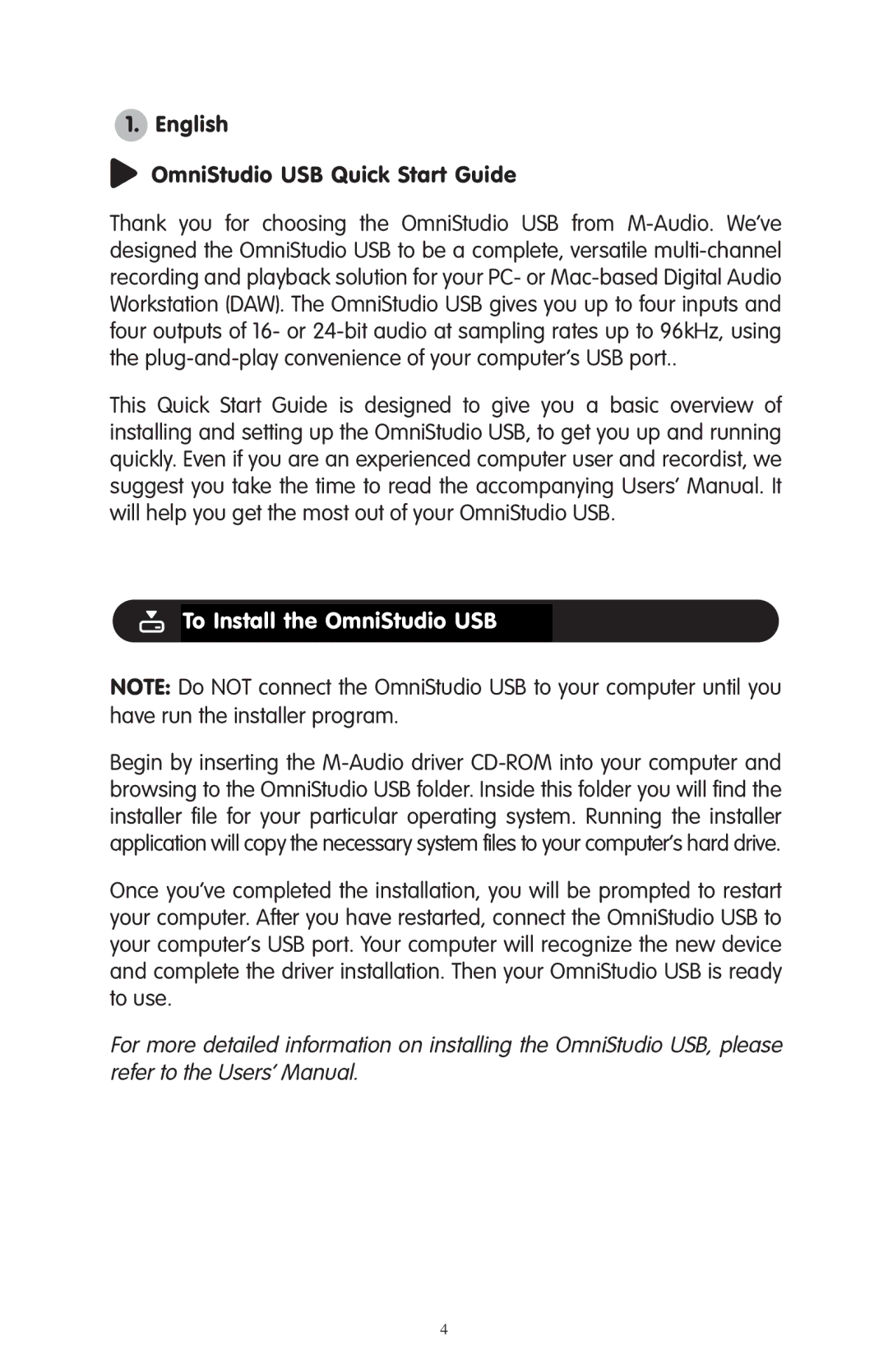 1. English

OmniStudio USB Quick Start Guide

Thank you for choosing the OmniStudio USB from M-Audio. We've designed the OmniStudio USB to be a complete, versatile multi-channel recording and playback solution for your PC- or Mac-based Digital Audio Workstation (DAW). The OmniStudio USB gives you up to four inputs and four outputs of 16- or 24-bit audio at sampling rates up to 96kHz, using the plug-and-play convenience of your computer's USB port..

This Quick Start Guide is designed to give you a basic overview of installing and setting up the OmniStudio USB, to get you up and running quickly. Even if you are an experienced computer user and recordist, we suggest you take the time to read the accompanying Users' Manual. It will help you get the most out of your OmniStudio USB.

To Install the OmniStudio USB

NOTE: Do NOT connect the OmniStudio USB to your computer until you have run the installer program.

Begin by inserting the M-Audio driver CD-ROM into your computer and browsing to the OmniStudio USB folder. Inside this folder you will find the installer file for your particular operating system. Running the installer application will copy the necessary system files to your computer's hard drive.

Once you've completed the installation, you will be prompted to restart your computer. After you have restarted, connect the OmniStudio USB to your computer's USB port. Your computer will recognize the new device and complete the driver installation. Then your OmniStudio USB is ready to use.

For more detailed information on installing the OmniStudio USB, please refer to the Users' Manual.

4